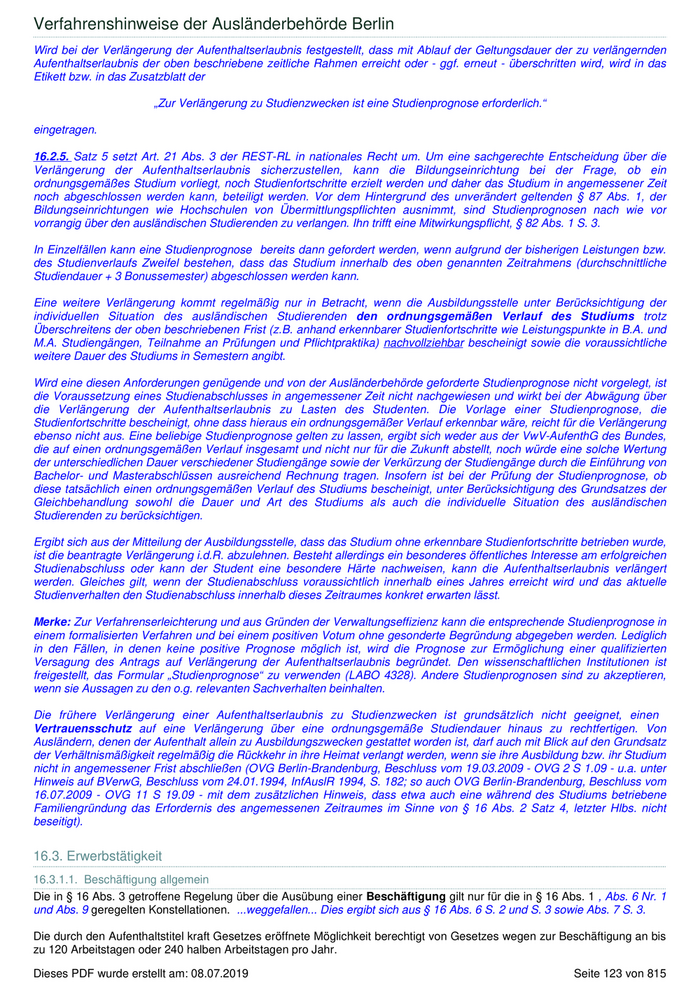 Verfahrenshinweise der Ausländerbehörde Berlin

Wird bei der Verlängerung der Aufenthaltserlaubnis festgestellt, dass mit Ablauf der Geltungsdauer der zu verlängernden Aufenthaltserlaubnis der oben beschriebene zeitliche Rahmen erreicht oder - ggf. erneut - überschritten wird, wird in das Etikett bzw. in das Zusatzblatt der

„Zur Verlängerung zu Studienzwecken ist eine Studienprognose erforderlich."

eingetragen.

16.2.5. Satz 5 setzt Art. 21 Abs. 3 der REST-RL in nationales Recht um. Um eine sachgerechte Entscheidung über die Verlängerung der Aufenthaltserlaubnis sicherzustellen, kann die Bildungseinrichtung bei der Frage, ob ein ordnungsgemäßes Studium vorliegt, noch Studienfortschritte erzielt werden und daher das Studium in angemessener Zeit noch abgeschlossen werden kann, beteiligt werden. Vor dem Hintergrund des unverändert geltenden § 87 Abs. 1, der Bildungseinrichtungen wie Hochschulen von Übermittlungspflichten ausnimmt, sind Studienprognosen nach wie vor vorrangig über den ausländischen Studierenden zu verlangen. Ihn trifft eine Mitwirkungspflicht, § 82 Abs. 1 S. 3.

In Einzelfällen kann eine Studienprognose bereits dann gefordert werden, wenn aufgrund der bisherigen Leistungen bzw. des Studienverlaufs Zweifel bestehen, dass das Studium innerhalb des oben genannten Zeitrahmens (durchschnittliche Studiendauer + 3 Bonussemester) abgeschlossen werden kann.

Eine weitere Verlängerung kommt regelmäßig nur in Betracht, wenn die Ausbildungsstelle unter Berücksichtigung der individuellen Situation des ausländischen Studierenden den ordnungsgemäßen Verlauf des Studiums trotz Überschreitens der oben beschriebenen Frist (z.B. anhand erkennbarer Studienfortschritte wie Leistungspunkte in B.A. und M.A. Studiengängen, Teilnahme an Prüfungen und Pflichtpraktika) nachvollziehbar bescheinigt sowie die voraussichtliche weitere Dauer des Studiums in Semestern angibt.

Wird eine diesen Anforderungen genügende und von der Ausländerbehörde geforderte Studienprognose nicht vorgelegt, ist die Voraussetzung eines Studienabschlusses in angemessener Zeit nicht nachgewiesen und wirkt bei der Abwägung über die Verlängerung der Aufenthaltserlaubnis zu Lasten des Studenten. Die Vorlage einer Studienprognose, die Studienfortschritte bescheinigt, ohne dass hieraus ein ordnungsgemäßer Verlauf erkennbar wäre, reicht für die Verlängerung ebenso nicht aus. Eine beliebige Studienprognose gelten zu lassen, ergibt sich weder aus der VwV-AufenthG des Bundes, die auf einen ordnungsgemäßen Verlauf insgesamt und nicht nur für die Zukunft abstellt, noch würde eine solche Wertung der unterschiedlichen Dauer verschiedener Studiengänge sowie der Verkürzung der Studiengänge durch die Einführung von Bachelor- und Masterabschlüssen ausreichend Rechnung tragen. Insofern ist bei der Prüfung der Studienprognose, ob diese tatsächlich einen ordnungsgemäßen Verlauf des Studiums bescheinigt, unter Berücksichtigung des Grundsatzes der Gleichbehandlung sowohl die Dauer und Art des Studiums als auch die individuelle Situation des ausländischen Studierenden zu berücksichtigen.

Ergibt sich aus der Mitteilung der Ausbildungsstelle, dass das Studium ohne erkennbare Studienfortschritte betrieben wurde, ist die beantragte Verlängerung i.d.R. abzulehnen. Besteht allerdings ein besonderes öffentliches Interesse am erfolgreichen Studienabschluss oder kann der Student eine besondere Härte nachweisen, kann die Aufenthaltserlaubnis verlängert werden. Gleiches gilt, wenn der Studienabschluss voraussichtlich innerhalb eines Jahres erreicht wird und das aktuelle Studienverhalten den Studienabschluss innerhalb dieses Zeitraumes konkret erwarten lässt.

Merke: Zur Verfahrenserleichterung und aus Gründen der Verwaltungseffizienz kann die entsprechende Studienprognose in einem formalisierten Verfahren und bei einem positiven Votum ohne gesonderte Begründung abgegeben werden. Lediglich in den Fällen, in denen keine positive Prognose möglich ist, wird die Prognose zur Ermöglichung einer qualifizierten Versagung des Antrags auf Verlängerung der Aufenthaltserlaubnis begründet. Den wissenschaftlichen Institutionen ist freigestellt, das Formular „Studienprognose" zu verwenden (LABO 4328). Andere Studienprognosen sind zu akzeptieren, wenn sie Aussagen zu den o.g. relevanten Sachverhalten beinhalten.

Die frühere Verlängerung einer Aufenthaltserlaubnis zu Studienzwecken ist grundsätzlich nicht geeignet, einen Vertrauensschutz auf eine Verlängerung über eine ordnungsgemäße Studiendauer hinaus zu rechtfertigen. Von Ausländern, denen der Aufenthalt allein zu Ausbildungszwecken gestattet worden ist, darf auch mit Blick auf den Grundsatz der Verhältnismäßigkeit regelmäßig die Rückkehr in ihre Heimat verlangt werden, wenn sie ihre Ausbildung bzw. ihr Studium nicht in angemessener Frist abschließen (OVG Berlin-Brandenburg, Beschluss vom 19.03.2009 - OVG 2 S 1.09 - u.a. unter Hinweis auf BVerwG, Beschluss vom 24.01.1994, InfAuslR 1994, S. 182; so auch OVG Berlin-Brandenburg, Beschluss vom 16.07.2009 - OVG 11 S 19.09 - mit dem zusätzlichen Hinweis, dass etwa auch eine während des Studiums betriebene Familiengründung das Erfordernis des angemessenen Zeitraumes im Sinne von § 16 Abs. 2 Satz 4, letzter Hlbs. nicht beseitigt).

16.3. Erwerbstätigkeit

16.3.1.1. Beschäftigung allgemein

Die in § 16 Abs. 3 getroffene Regelung über die Ausübung einer Beschäftigung gilt nur für die in § 16 Abs. 1 , Abs. 6 Nr. 1 und Abs. 9 geregelten Konstellationen. ...weggefallen... Dies ergibt sich aus § 16 Abs. 6 S. 2 und S. 3 sowie Abs. 7 S. 3.

Die durch den Aufenthaltstitel kraft Gesetzes eröffnete Möglichkeit berechtigt von Gesetzes wegen zur Beschäftigung an bis zu 120 Arbeitstagen oder 240 halben Arbeitstagen pro Jahr.

Dieses PDF wurde erstellt am: 08.07.2019 Seite 123 von 815